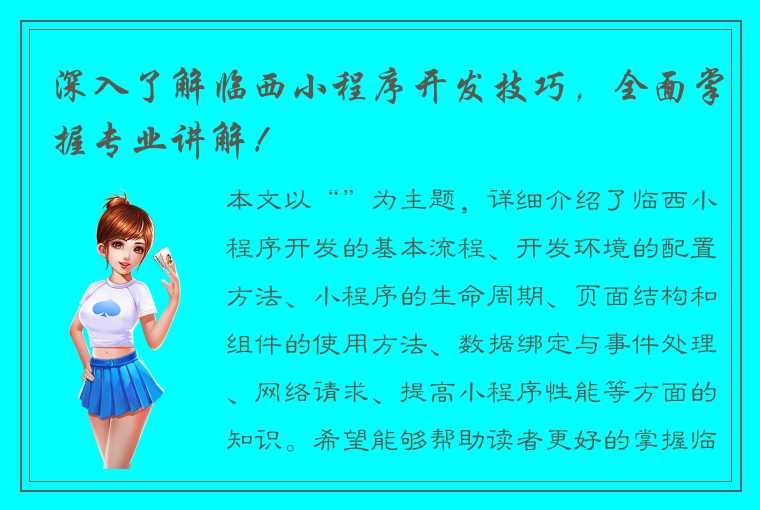 深入了解临西小程序开发技巧，全面掌握专业讲解！

本文以“”为主题，详细介绍了临西小程序开发的基本流程、开发环境的配置方法、小程序的生命周期、页面结构和组件的使用方法、数据绑定与事件处理、网络请求、提高小程序性能等方面的知识。希望能够帮助读者更好的掌握临